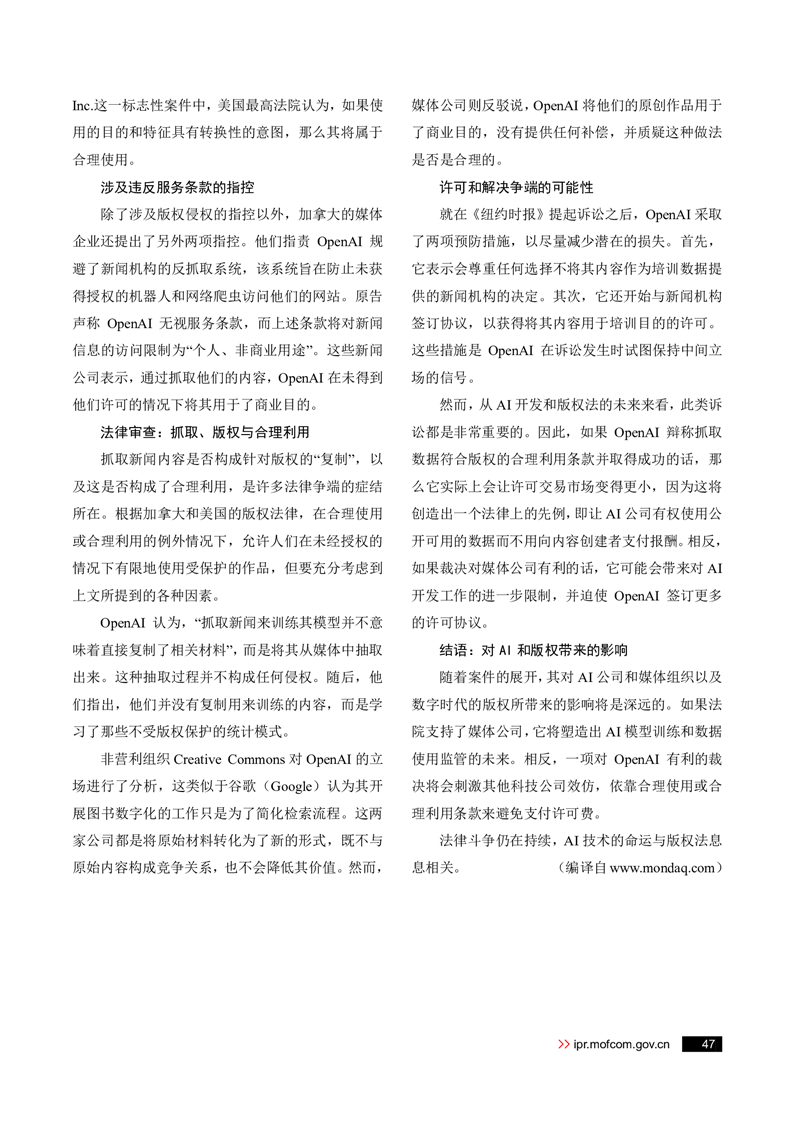 Inc.这一标志性案件中，美国最高法院认为，如果使用的目的和特征具有转换性的意图，那么其将属于合理使用。

涉及违反服务条款的指控

除了涉及版权侵权的指控以外，加拿大的媒体企业还提出了另外两项指控。他们指责 OpenAI 规避了新闻机构的反抓取系统，该系统旨在防止未获得授权的机器人和网络爬虫访问他们的网站。原告声称 OpenAI 无视服务条款，而上述条款将对新闻信息的访问限制为“个人、非商业用途”。这些新闻公司表示，通过抓取他们的内容，OpenAI 在未得到他们许可的情况下将其用于了商业目的。

法律审查：抓取、版权与合理利用

抓取新闻内容是否构成针对版权的“复制”，以及这是否构成了合理利用，是许多法律争端的症结所在。根据加拿大和美国的版权法律，在合理使用或合理利用的例外情况下，允许人们在未经授权的情况下有限地使用受保护的作品，但要充分考虑到上文所提到的各种因素。

OpenAI 认为，“抓取新闻来训练其模型并不意味着直接复制了相关材料”，而是将其从媒体中抽取出来。这种抽取过程并不构成任何侵权。随后，他们指出，他们并没有复制用来训练的内容，而是学习了那些不受版权保护的统计模式。

非营利组织 Creative Commons 对 OpenAI 的立场进行了分析，这类似于谷歌（Google）认为其开展图书数字化的工作只是为了简化检索流程。这两家公司都是将原始材料转化为了新的形式，既不与原始内容构成竞争关系，也不会降低其价值。然而，媒体公司则反驳说，OpenAI 将他们的原创作品用于了商业目的，没有提供任何补偿，并质疑这种做法是否是合理的。

许可和解决争端的可能性

就在《纽约时报》提起诉讼之后，OpenAI 采取了两项预防措施，以尽量减少潜在的损失。首先，它表示会尊重任何选择不将其内容作为培训数据提供的新闻机构的决定。其次，它还开始与新闻机构签订协议，以获得将其内容用于培训目的的许可。这些措施是 OpenAI 在诉讼发生时试图保持中间立场的信号。

然而，从 AI 开发和版权法的未来来看，此类诉讼都是非常重要的。因此，如果 OpenAI 辩称抓取数据符合版权的合理利用条款并取得成功的话，那么它实际上会让许可交易市场变得更小，因为这将创造出一个法律上的先例，即让 AI 公司有权使用公开可用的数据而不用向内容创建者支付报酬。相反，如果裁决对媒体公司有利的话，它可能会带来对 AI 开发工作的进一步限制，并迫使 OpenAI 签订更多的许可协议。

结语：对 AI 和版权带来的影响

随着案件的展开，其对 AI 公司和媒体组织以及数字时代的版权所带来的影响将是深远的。如果法院支持了媒体公司，它将塑造出 AI 模型训练和数据使用监管的未来。相反，一项对 OpenAI 有利的裁决将会刺激其他科技公司效仿，依靠合理使用或合理利用条款来避免支付许可费。

法律斗争仍在持续，AI 技术的命运与版权法息息相关。　（编译自 www.mondaq.com）

>> ipr.mofcom.gov.cn 47